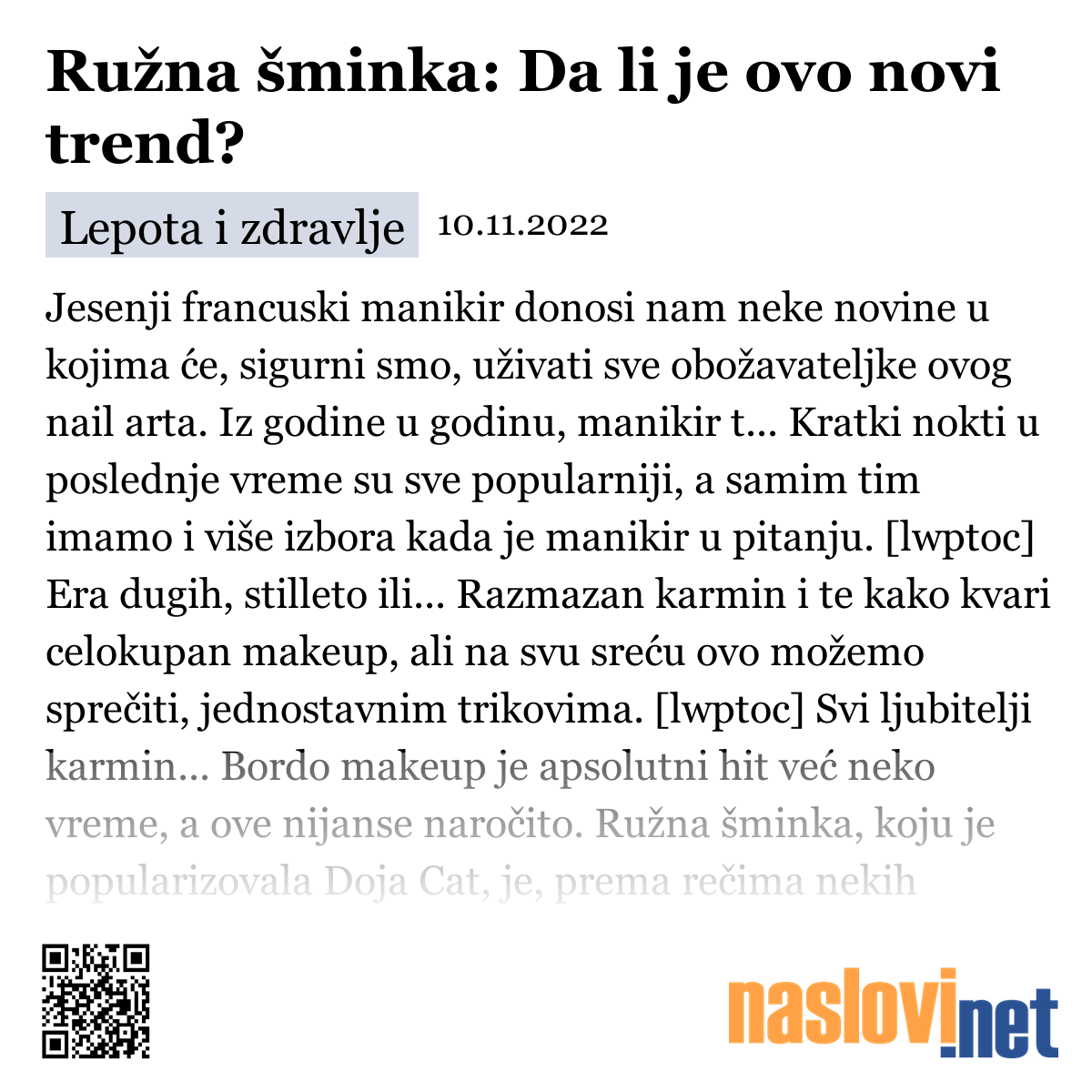 Ružna šminka: Da li je ovo novi trend?

Lepota i zdravlje 10.11.2022

Jesenji francuski manikir donosi nam neke novine u kojima će, sigurni smo, uživati sve obožavateljke ovog nail arta. Iz godine u godinu, manikir t... Kratki nokti u poslednje vreme su sve popularniji, a samim tim imamo i više izbora kada je manikir u pitanju. [lwptoc] Era dugih, stilleto ili... Razmazan karmin i te kako kvari celokupan makeup, ali na svu sreću ovo možemo sprečiti, jednostavnim trikovima. [lwptoc] Svi ljubitelji karmin... Bordo makeup je apsolutni hit već neko vreme, a ove nijanse naročito. Ružna šminka, koju je popularizovala Doja Cat, je, prema rečima nekih

naslovi.net